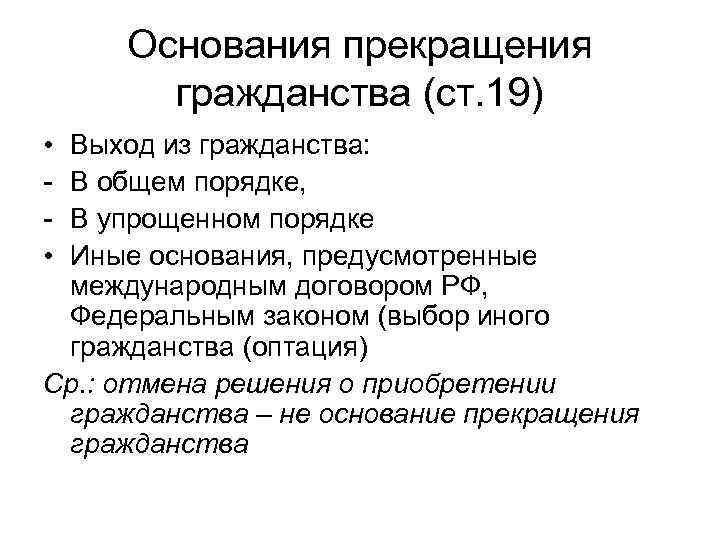 Основания прекращения гражданства (ст.19)

• Выход из гражданства:
- В общем порядке,
- В упрощенном порядке
• Иные основания, предусмотренные международным договором РФ, Федеральным законом (выбор иного гражданства (оптация)

Ср.: отмена решения о приобретении гражданства – не основание прекращения гражданства